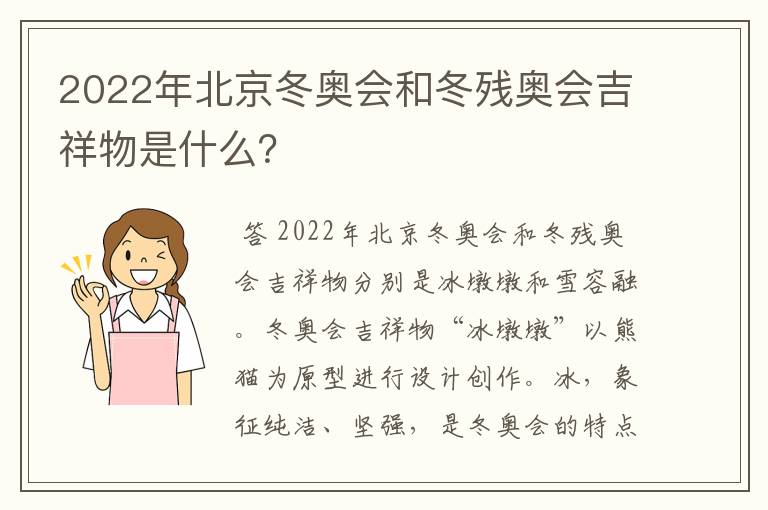 2022年北京冬奥会和冬残奥会吉祥物是什么?

答 2022年北京冬奥会和冬残奥会吉祥物分别是冰墩墩和雪容融。冬奥会吉祥物“冰墩墩”以熊猫为原型进行设计创作。冰，象征纯洁、坚强，是冬奥会的特点